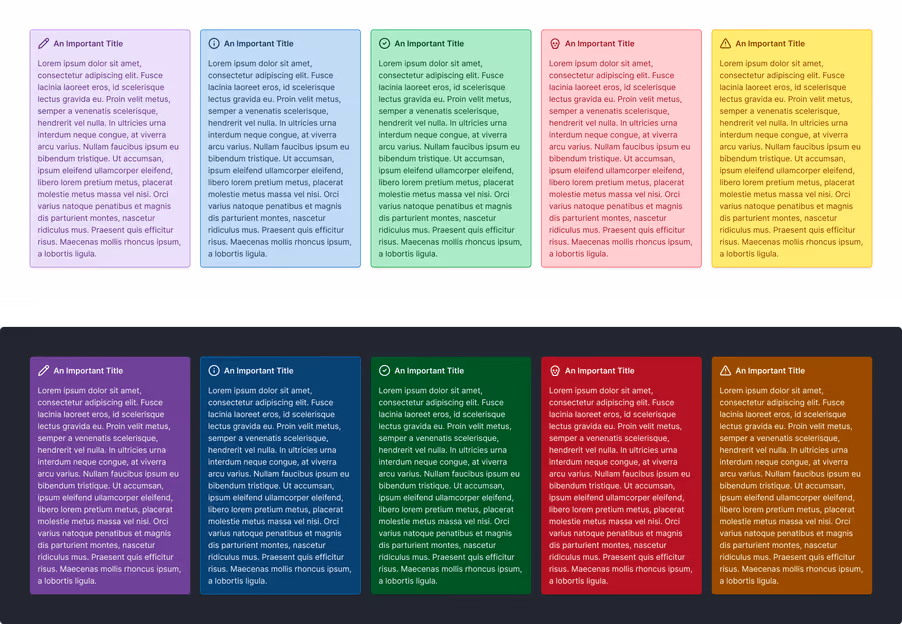 An Important Title

Lorem ipsum dolor sit amet, consectetur adipiscing elit. Fusce lacinia laoreet eros, id scelerisque lectus gravida eu. Proin velit metus, semper a venenatis scelerisque, hendrerit vel nulla. In ultricies urna interdum neque congue, at viverra arcu varius. Nullam faucibus ipsum eu bibendum tristique. Ut accumsan, ipsum eleifend ullamcorper eleifend, libero lorem pretium metus, placerat molestie metus massa vel nisi. Orci varius natoque penatibus et magnis dis parturient montes, nascetur ridiculus mus. Praesent quis efficitur risus. Maecenas mollis rhoncus ipsum, a lobortis ligula.

An Important Title

Lorem ipsum dolor sit amet, consectetur adipiscing elit. Fusce lacinia laoreet eros, id scelerisque lectus gravida eu. Proin velit metus, semper a venenatis scelerisque, hendrerit vel nulla. In ultricies urna interdum neque congue, at viverra arcu varius. Nullam faucibus ipsum eu bibendum tristique. Ut accumsan, ipsum eleifend ullamcorper eleifend, libero lorem pretium metus, placerat molestie metus massa vel nisi. Orci varius natoque penatibus et magnis dis parturient montes, nascetur ridiculus mus. Praesent quis efficitur risus. Maecenas mollis rhoncus ipsum, a lobortis ligula.

An Important Title

Lorem ipsum dolor sit amet, consectetur adipiscing elit. Fusce lacinia laoreet eros, id scelerisque lectus gravida eu. Proin velit metus, semper a venenatis scelerisque, hendrerit vel nulla. In ultricies urna interdum neque congue, at viverra arcu varius. Nullam faucibus ipsum eu bibendum tristique. Ut accumsan, ipsum eleifend ullamcorper eleifend, libero lorem pretium metus, placerat molestie metus massa vel nisi. Orci varius natoque penatibus et magnis dis parturient montes, nascetur ridiculus mus. Praesent quis efficitur risus. Maecenas mollis rhoncus ipsum, a lobortis ligula.

An Important Title

Lorem ipsum dolor sit amet, consectetur adipiscing elit. Fusce lacinia laoreet eros, id scelerisque lectus gravida eu. Proin velit metus, semper a venenatis scelerisque, hendrerit vel nulla. In ultricies urna interdum neque congue, at viverra arcu varius. Nullam faucibus ipsum eu bibendum tristique. Ut accumsan, ipsum eleifend ullamcorper eleifend, libero lorem pretium metus, placerat molestie metus massa vel nisi. Orci varius natoque penatibus et magnis dis parturient montes, nascetur ridiculus mus. Praesent quis efficitur risus. Maecenas mollis rhoncus ipsum, a lobortis ligula.

An Important Title

Lorem ipsum dolor sit amet, consectetur adipiscing elit. Fusce lacinia laoreet eros, id scelerisque lectus gravida eu. Proin velit metus, semper a venenatis scelerisque, hendrerit vel nulla. In ultricies urna interdum neque congue, at viverra arcu varius. Nullam faucibus ipsum eu bibendum tristique. Ut accumsan, ipsum eleifend ullamcorper eleifend, libero lorem pretium metus, placerat molestie metus massa vel nisi. Orci varius natoque penatibus et magnis dis parturient montes, nascetur ridiculus mus. Praesent quis efficitur risus. Maecenas mollis rhoncus ipsum, a lobortis ligula.

An Important Title

Lorem ipsum dolor sit amet, consectetur adipiscing elit. Fusce lacinia laoreet eros, id scelerisque lectus gravida eu. Proin velit metus, semper a venenatis scelerisque, hendrerit vel nulla. In ultricies urna interdum neque congue, at viverra arcu varius. Nullam faucibus ipsum eu bibendum tristique. Ut accumsan, ipsum eleifend ullamcorper eleifend, libero lorem pretium metus, placerat molestie metus massa vel nisi. Orci varius natoque penatibus et magnis dis parturient montes, nascetur ridiculus mus. Praesent quis efficitur risus. Maecenas mollis rhoncus ipsum, a lobortis ligula.

An Important Title

Lorem ipsum dolor sit amet, consectetur adipiscing elit. Fusce lacinia laoreet eros, id scelerisque lectus gravida eu. Proin velit metus, semper a venenatis scelerisque, hendrerit vel nulla. In ultricies urna interdum neque congue, at viverra arcu varius. Nullam faucibus ipsum eu bibendum tristique. Ut accumsan, ipsum eleifend ullamcorper eleifend, libero lorem pretium metus, placerat molestie metus massa vel nisi. Orci varius natoque penatibus et magnis dis parturient montes, nascetur ridiculus mus. Praesent quis efficitur risus. Maecenas mollis rhoncus ipsum, a lobortis ligula.

An Important Title

Lorem ipsum dolor sit amet, consectetur adipiscing elit. Fusce lacinia laoreet eros, id scelerisque lectus gravida eu. Proin velit metus, semper a venenatis scelerisque, hendrerit vel nulla. In ultricies urna interdum neque congue, at viverra arcu varius. Nullam faucibus ipsum eu bibendum tristique. Ut accumsan, ipsum eleifend ullamcorper eleifend, libero lorem pretium metus, placerat molestie metus massa vel nisi. Orci varius natoque penatibus et magnis dis parturient montes, nascetur ridiculus mus. Praesent quis efficitur risus. Maecenas mollis rhoncus ipsum, a lobortis ligula.

An Important Title

Lorem ipsum dolor sit amet, consectetur adipiscing elit. Fusce lacinia laoreet eros, id scelerisque lectus gravida eu. Proin velit metus, semper a venenatis scelerisque, hendrerit vel nulla. In ultricies urna interdum neque congue, at viverra arcu varius. Nullam faucibus ipsum eu bibendum tristique. Ut accumsan, ipsum eleifend ullamcorper eleifend, libero lorem pretium metus, placerat molestie metus massa vel nisi. Orci varius natoque penatibus et magnis dis parturient montes, nascetur ridiculus mus. Praesent quis efficitur risus. Maecenas mollis rhoncus ipsum, a lobortis ligula.

An Important Title

Lorem ipsum dolor sit amet, consectetur adipiscing elit. Fusce lacinia laoreet eros, id scelerisque lectus gravida eu. Proin velit metus, semper a venenatis scelerisque, hendrerit vel nulla. In ultricies urna interdum neque congue, at viverra arcu varius. Nullam faucibus ipsum eu bibendum tristique. Ut accumsan, ipsum eleifend ullamcorper eleifend, libero lorem pretium metus, placerat molestie metus massa vel nisi. Orci varius natoque penatibus et magnis dis parturient montes, nascetur ridiculus mus. Praesent quis efficitur risus. Maecenas mollis rhoncus ipsum, a lobortis ligula.